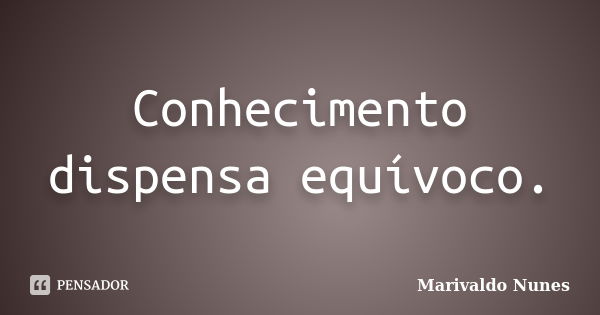 Conhecimento dispensa equívoco.

PENSADOR

Marivaldo Nunes